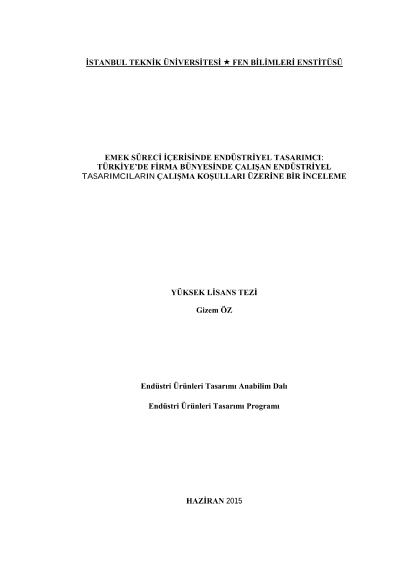 İSTANBUL TEKNİK ÜNİVERSİTESİ ★ FEN BİLİMLERİ ENSTİTÜSÜ

EMEK SÜRECİ İÇERİSİNDE ENDÜSTRİYEL TASARIMCI:
TÜRKİYE'DE FİRMA BÜNYESİNDE ÇALIŞAN ENDÜSTRİYEL
TASARIMCILARIN ÇALIŞMA KOŞULLARI ÜZERİNE BİR İNCELEME

YÜKSEK LİSANS TEZİ

Gizem ÖZ

Endüstri Ürünleri Tasarımı Anabilim Dalı

Endüstri Ürünleri Tasarımı Programı

HAZİRAN 2015